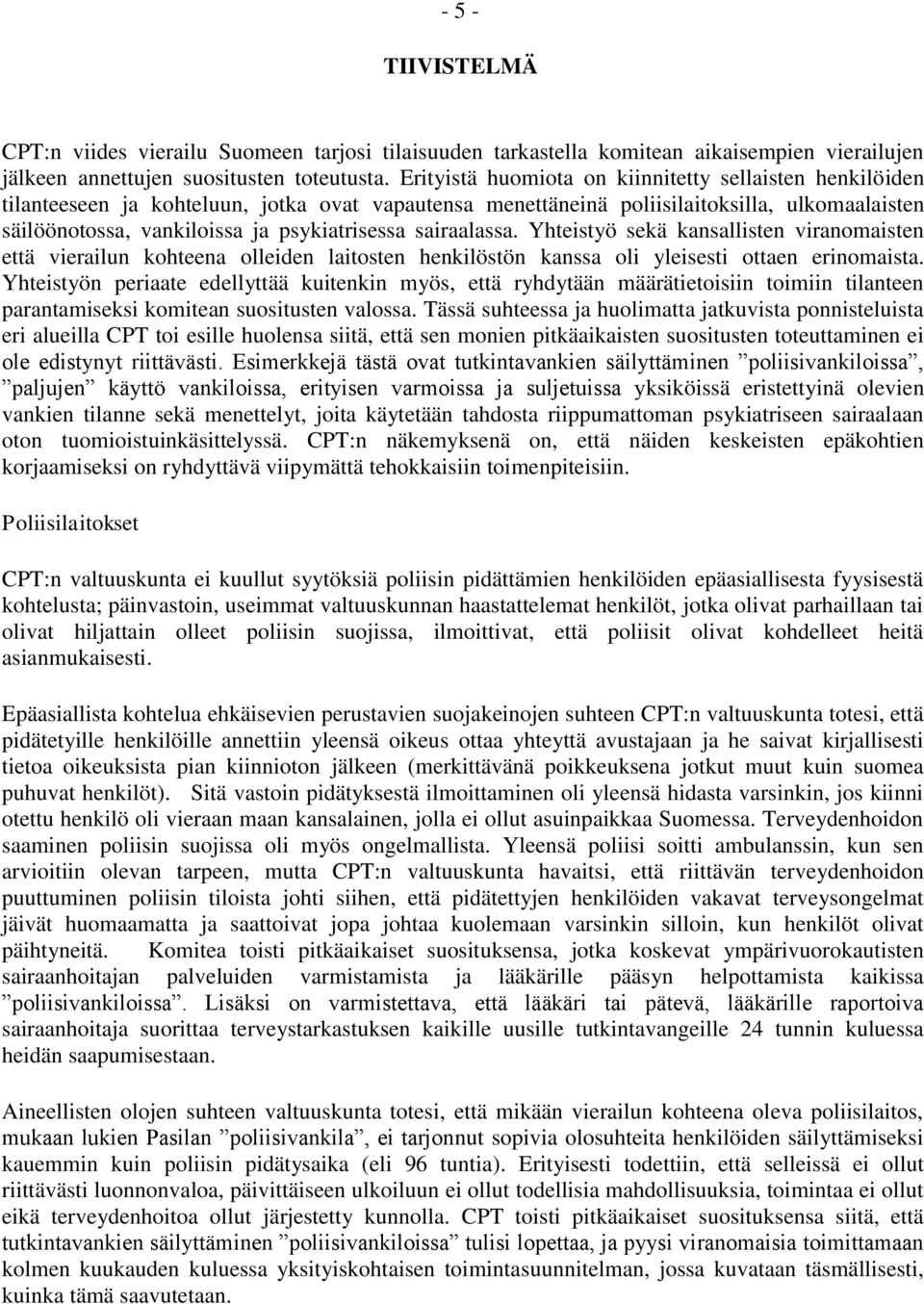 - 5 -

TIIVISTELMÄ

CPT:n viides vierailu Suomeen tarjosi tilaisuuden tarkastella komitean aikaisempien vierailujen jälkeen annettujen suositusten toteutusta. Erityistä huomiota on kiinnitetty sellaisten henkilöiden tilanteeseen ja kohteluun, jotka ovat vapautensa menettäneinä poliisilaitoksilla, ulkomaalaisten säilöönotossa, vankiloissa ja psykiatrisessa sairaalassa. Yhteistyö sekä kansallisten viranomaisten että vierailun kohteena olleiden laitosten henkilöstön kanssa oli yleisesti ottaen erinomaista. Yhteistyön periaate edellyttää kuitenkin myös, että ryhdytään määrätietoisiin toimiin tilanteen parantamiseksi komitean suositusten valossa. Tässä suhteessa ja huolimatta jatkuvista ponnisteluista eri alueilla CPT toi esille huolensa siitä, että sen monien pitkäaikaisten suositusten toteuttaminen ei ole edistynyt riittävästi. Esimerkkejä tästä ovat tutkintavankien säilyttäminen ”poliisivankiloissa”, ”paljujen” käyttö vankiloissa, erityisen varmoissa ja suljetuissa yksiköissä eristettyinä olevien vankien tilanne sekä menettelyt, joita käytetään tahdosta riippumattoman psykiatriseen sairaalaan oton tuomioistuinkäsittelyssä. CPT:n näkemyksenä on, että näiden keskeisten epäkohtien korjaamiseksi on ryhdyttävä viipymättä tehokkaisiin toimenpiteisiin.

Poliisilaitokset

CPT:n valtuuskunta ei kuullut syytöksiä poliisin pidättämien henkilöiden epäasiallisesta fyysisestä kohtelusta; päinvastoin, useimmat valtuuskunnan haastattelemat henkilöt, jotka olivat parhaillaan tai olivat hiljattain olleet poliisin suojissa, ilmoittivat, että poliisit olivat kohdelleet heitä asianmukaisesti.

Epäasiallista kohtelua ehkäisevien perustavien suojakeinojen suhteen CPT:n valtuuskunta totesi, että pidätetyille henkilöille annettiin yleensä oikeus ottaa yhteyttä avustajaan ja he saivat kirjallisesti tietoa oikeuksista pian kiinnioton jälkeen (merkittävänä poikkeuksena jotkut muut kuin suomea puhuvat henkilöt). Sitä vastoin pidätyksestä ilmoittaminen oli yleensä hidasta varsinkin, jos kiinni otettu henkilö oli vieraan maan kansalainen, jolla ei ollut asuinpaikkaa Suomessa. Terveydenhoidon saaminen poliisin suojissa oli myös ongelmallista. Yleensä poliisi soitti ambulanssin, kun sen arvioitiin olevan tarpeen, mutta CPT:n valtuuskunta havaitsi, että riittävän terveydenhoidon puuttuminen poliisin tiloista johti siihen, että pidätettyjen henkilöiden vakavat terveysongelmat jäivät huomaamatta ja saattoivat jopa johtaa kuolemaan varsinkin silloin, kun henkilöt olivat päihtyneitä. Komitea toisti pitkäaikaiset suosituksensa, jotka koskevat ympärivuorokautisten sairaanhoitajan palveluiden varmistamista ja lääkärille pääsyn helpottamista kaikissa ”poliisivankiloissa”. Lisäksi on varmistettava, että lääkäri tai pätevä, lääkärille raportoiva sairaanhoitaja suorittaa terveystarkastuksen kaikille uusille tutkintavangeille 24 tunnin kuluessa heidän saapumisestaan.

Aineellisten olojen suhteen valtuuskunta totesi, että mikään vierailun kohteena oleva poliisilaitos, mukaan lukien Pasilan ”poliisivankila”, ei tarjonnut sopivia olosuhteita henkilöiden säilyttämiseksi kauemmin kuin poliisin pidätysaika (eli 96 tuntia). Erityisesti todettiin, että selleissä ei ollut riittävästi luonnonvaloa, päivittäiseen ulkoiluun ei ollut todellisia mahdollisuuksia, toimintaa ei ollut eikä terveydenhoitoa ollut järjestetty kunnolla. CPT toisti pitkäaikaiset suosituksensa siitä, että tutkintavankien säilyttäminen ”poliisivankiloissa” tulisi lopettaa, ja pyysi viranomaisia toimittamaan kolmen kuukauden kuluessa yksityiskohtaisen toimintasuunnitelman, jossa kuvataan täsmällisesti, kuinka tämä saavutetaan.